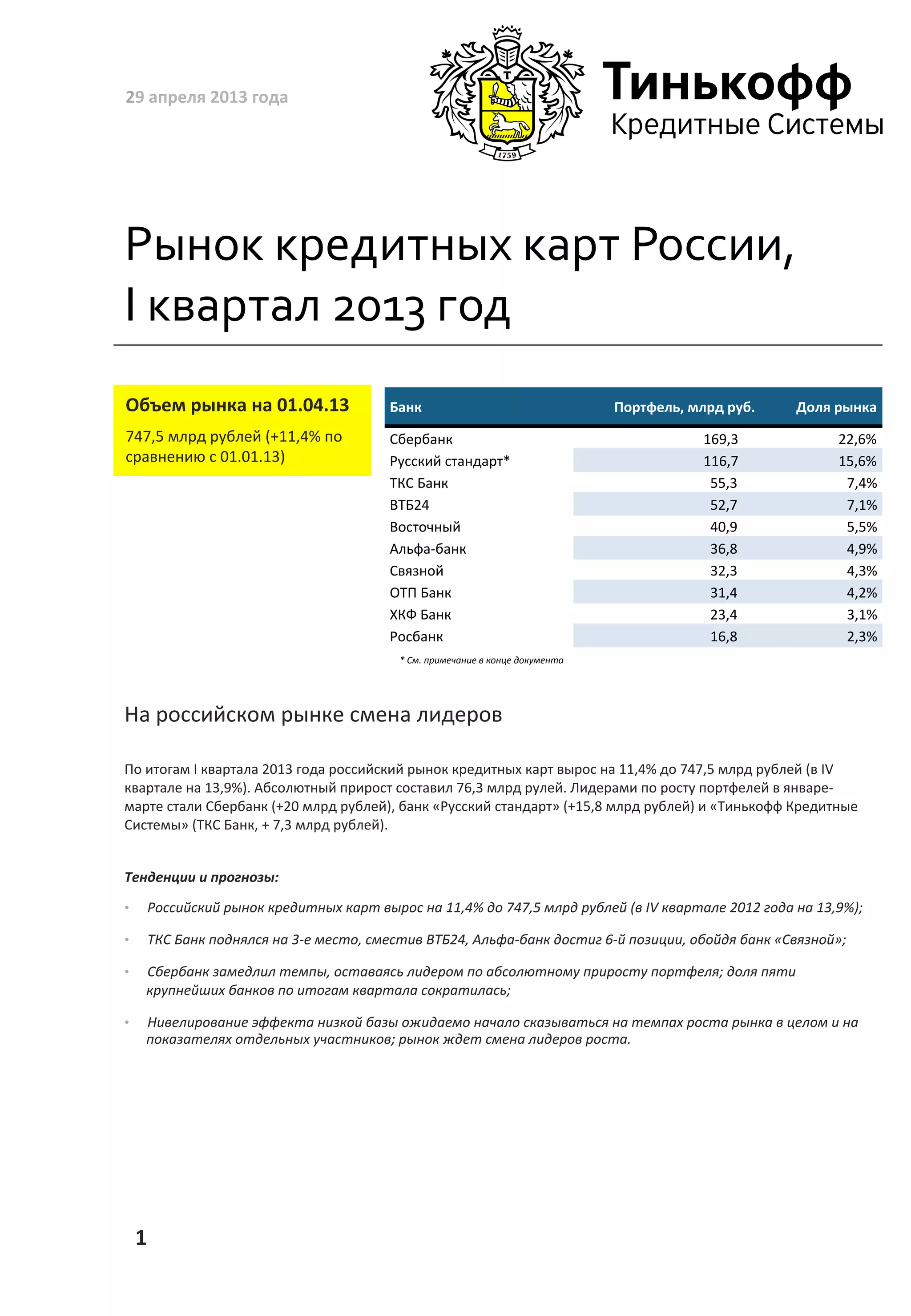 29 апреля 2013 года

Т

1759

Тинькофф
Кредитные Системы

Рынок кредитных карт России, I квартал 2013 год

Объем рынка на 01.04.13

747,5 млрд рублей (+11,4% по сравнению с 01.01.13)

| Банк | Портфель, млрд руб. | Доля рынка |
|---|---|---|
| Сбербанк | 169,3 | 22,6% |
| Русский стандарт* | 116,7 | 15,6% |
| ТКС Банк | 55,3 | 7,4% |
| ВТБ24 | 52,7 | 7,1% |
| Восточный | 40,9 | 5,5% |
| Альфа-банк | 36,8 | 4,9% |
| Связной | 32,3 | 4,3% |
| ОТП Банк | 31,4 | 4,2% |
| ХКФ Банк | 23,4 | 3,1% |
| Росбанк | 16,8 | 2,3% |

* См. примечание в конце документа

На российском рынке смена лидеров

По итогам I квартала 2013 года российский рынок кредитных карт вырос на 11,4% до 747,5 млрд рублей (в IV квартале на 13,9%). Абсолютный прирост составил 76,3 млрд рулей. Лидерами по росту портфелей в январе-марте стали Сбербанк (+20 млрд рублей), банк «Русский стандарт» (+15,8 млрд рублей) и «Тинькофф Кредитные Системы» (ТКС Банк, + 7,3 млрд рублей).

Тенденции и прогнозы:

• Российский рынок кредитных карт вырос на 11,4% до 747,5 млрд рублей (в IV квартале 2012 года на 13,9%);

• ТКС Банк поднялся на 3-е место, сместив ВТБ24, Альфа-банк достиг 6-й позиции, обойдя банк «Связной»;

• Сбербанк замедлил темпы, оставаясь лидером по абсолютному приросту портфеля; доля пяти крупнейших банков по итогам квартала сократилась;

• Нивелирование эффекта низкой базы ожидаемо начало сказываться на темпах роста рынка в целом и на показателях отдельных участников; рынок ждет смена лидеров роста.

1